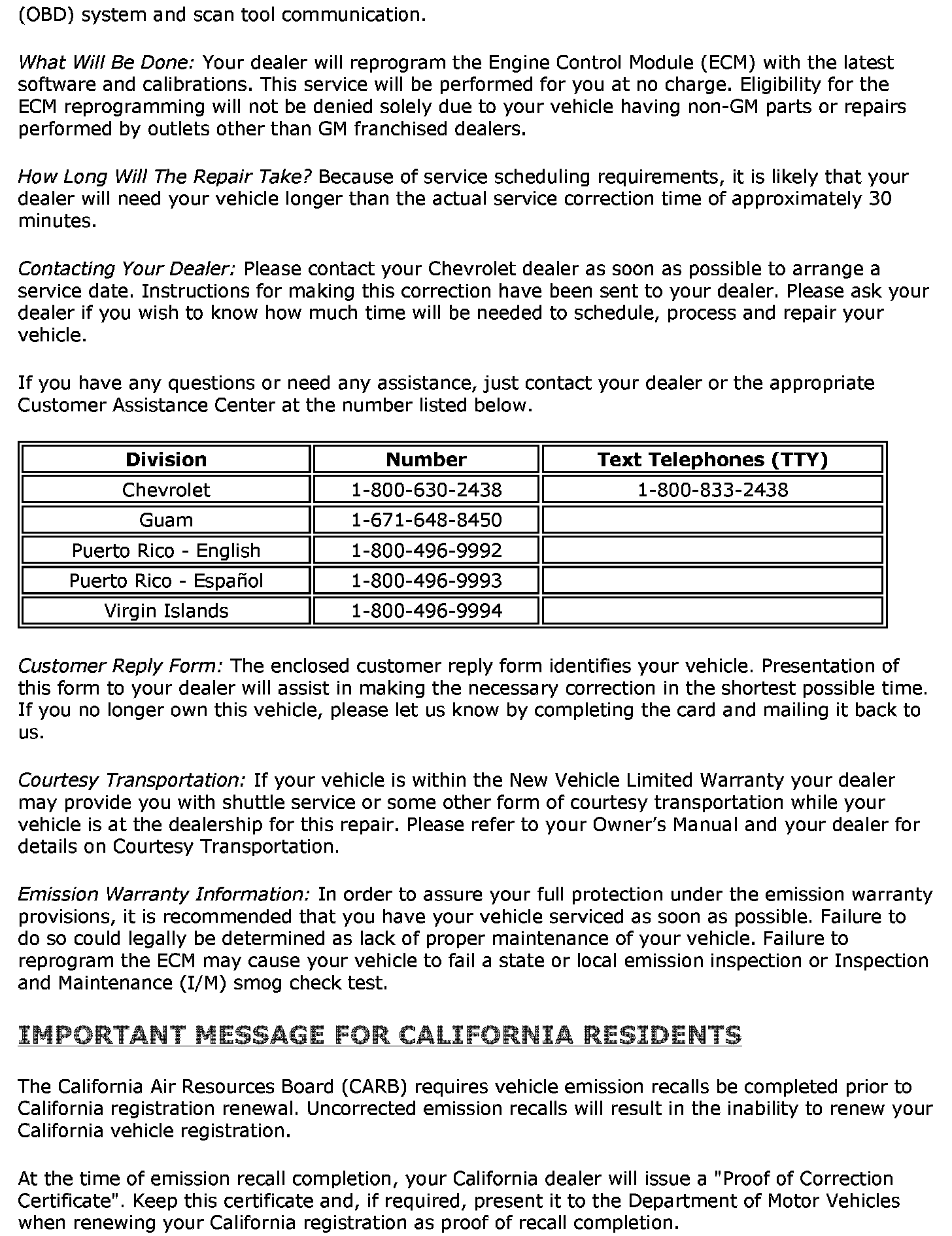 (OBD) system and scan tool communication.

What Will Be Done: Your dealer will reprogram the Engine Control Module (ECM) with the latest software and calibrations. This service will be performed for you at no charge. Eligibility for the ECM reprogramming will not be denied solely due to your vehicle having non-GM parts or repairs performed by outlets other than GM franchised dealers.

How Long Will The Repair Take? Because of service scheduling requirements, it is likely that your dealer will need your vehicle longer than the actual service correction time of approximately 30 minutes.

Contacting Your Dealer: Please contact your Chevrolet dealer as soon as possible to arrange a service date. Instructions for making this correction have been sent to your dealer. Please ask your dealer if you wish to know how much time will be needed to schedule, process and repair your vehicle.

If you have any questions or need any assistance, just contact your dealer or the appropriate Customer Assistance Center at the number listed below.

| Division | Number | Text Telephones (TTY) |
|---|---|---|
| Chevrolet | 1-800-630-2438 | 1-800-833-2438 |
| Guam | 1-671-648-8450 | |
| Puerto Rico - English | 1-800-496-9992 | |
| Puerto Rico - Español | 1-800-496-9993 | |
| Virgin Islands | 1-800-496-9994 | |

Customer Reply Form: The enclosed customer reply form identifies your vehicle. Presentation of this form to your dealer will assist in making the necessary correction in the shortest possible time. If you no longer own this vehicle, please let us know by completing the card and mailing it back to us.

Courtesy Transportation: If your vehicle is within the New Vehicle Limited Warranty your dealer may provide you with shuttle service or some other form of courtesy transportation while your vehicle is at the dealership for this repair. Please refer to your Owner's Manual and your dealer for details on Courtesy Transportation.

Emission Warranty Information: In order to assure your full protection under the emission warranty provisions, it is recommended that you have your vehicle serviced as soon as possible. Failure to do so could legally be determined as lack of proper maintenance of your vehicle. Failure to reprogram the ECM may cause your vehicle to fail a state or local emission inspection or Inspection and Maintenance (I/M) smog check test.

IMPORTANT MESSAGE FOR CALIFORNIA RESIDENTS

The California Air Resources Board (CARB) requires vehicle emission recalls be completed prior to California registration renewal. Uncorrected emission recalls will result in the inability to renew your California vehicle registration.

At the time of emission recall completion, your California dealer will issue a "Proof of Correction Certificate". Keep this certificate and, if required, present it to the Department of Motor Vehicles when renewing your California registration as proof of recall completion.